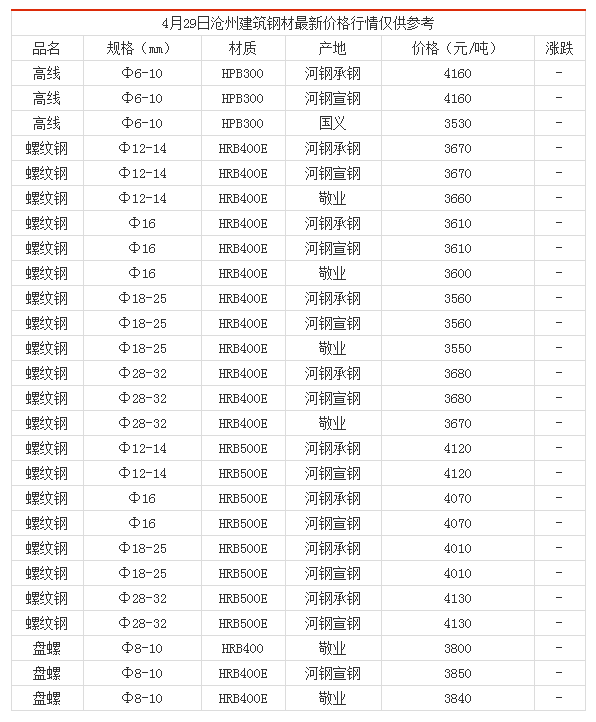 4月29日沧州建筑钢材最新价格行情仅供参考

| 品名 | 规格（mm） | 材质 | 产地 | 价格（元/吨） | 涨跌 |
|---|---|---|---|---|---|
| 高线 | Φ6-10 | HPB300 | 河钢承钢 | 4160 | - |
| 高线 | Φ6-10 | HPB300 | 河钢宣钢 | 4160 | - |
| 高线 | Φ6-10 | HPB300 | 国义 | 3530 | - |
| 螺纹钢 | Φ12-14 | HRB400E | 河钢承钢 | 3670 | - |
| 螺纹钢 | Φ12-14 | HRB400E | 河钢宣钢 | 3670 | - |
| 螺纹钢 | Φ12-14 | HRB400E | 敬业 | 3660 | - |
| 螺纹钢 | Φ16 | HRB400E | 河钢承钢 | 3610 | - |
| 螺纹钢 | Φ16 | HRB400E | 河钢宣钢 | 3610 | - |
| 螺纹钢 | Φ16 | HRB400E | 敬业 | 3600 | - |
| 螺纹钢 | Φ18-25 | HRB400E | 河钢承钢 | 3560 | - |
| 螺纹钢 | Φ18-25 | HRB400E | 河钢宣钢 | 3560 | - |
| 螺纹钢 | Φ18-25 | HRB400E | 敬业 | 3550 | - |
| 螺纹钢 | Φ28-32 | HRB400E | 河钢承钢 | 3680 | - |
| 螺纹钢 | Φ28-32 | HRB400E | 河钢宣钢 | 3680 | - |
| 螺纹钢 | Φ28-32 | HRB400E | 敬业 | 3670 | - |
| 螺纹钢 | Φ12-14 | HRB500E | 河钢承钢 | 4120 | - |
| 螺纹钢 | Φ12-14 | HRB500E | 河钢宣钢 | 4120 | - |
| 螺纹钢 | Φ16 | HRB500E | 河钢承钢 | 4070 | - |
| 螺纹钢 | Φ16 | HRB500E | 河钢宣钢 | 4070 | - |
| 螺纹钢 | Φ18-25 | HRB500E | 河钢承钢 | 4010 | - |
| 螺纹钢 | Φ18-25 | HRB500E | 河钢宣钢 | 4010 | - |
| 螺纹钢 | Φ28-32 | HRB500E | 河钢承钢 | 4130 | - |
| 螺纹钢 | Φ28-32 | HRB500E | 河钢宣钢 | 4130 | - |
| 盘螺 | Φ8-10 | HRB400 | 敬业 | 3800 | - |
| 盘螺 | Φ8-10 | HRB400E | 河钢宣钢 | 3850 | - |
| 盘螺 | Φ8-10 | HRB400E | 敬业 | 3840 | - |